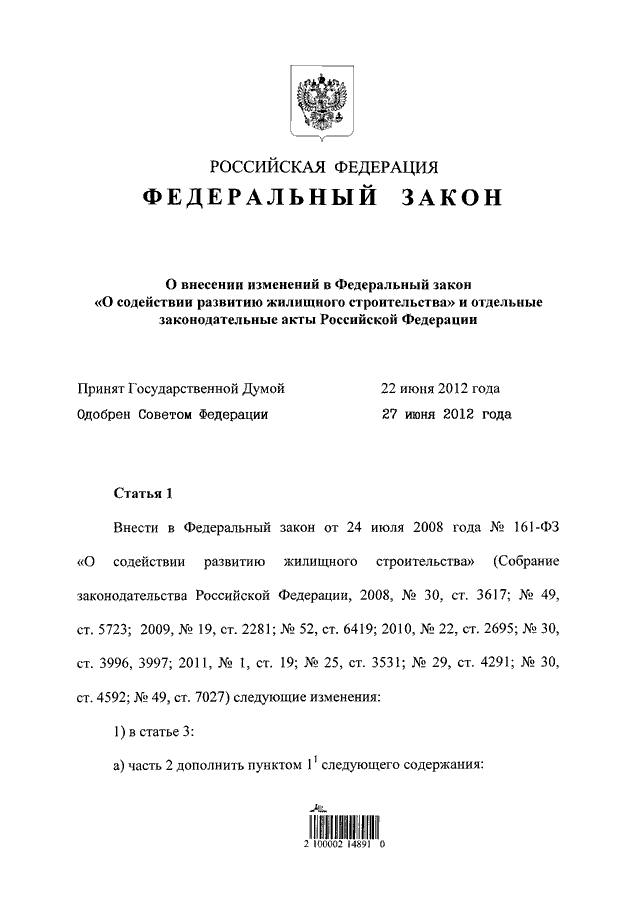 РОССИЙСКАЯ ФЕДЕРАЦИЯ
ФЕДЕРАЛЬНЫЙ ЗАКОН

О внесении изменений в Федеральный закон «О содействии развитию жилищного строительства» и отдельные законодательные акты Российской Федерации

Принят Государственной Думой 22 июня 2012 года
Одобрен Советом Федерации 27 июня 2012 года

Статья 1

Внести в Федеральный закон от 24 июля 2008 года № 161-ФЗ «О содействии развитию жилищного строительства» (Собрание законодательства Российской Федерации, 2008, № 30, ст. 3617; № 49, ст. 5723; 2009, № 19, ст. 2281; № 52, ст. 6419; 2010, № 22, ст. 2695; № 30, ст. 3996, 3997; 2011, № 1, ст. 19; № 25, ст. 3531; № 29, ст. 4291; № 30, ст. 4592; № 49, ст. 7027) следующие изменения:

1) в статье 3:

а) часть 2 дополнить пунктом $1^1$ следующего содержания:

2 100002 14891 0